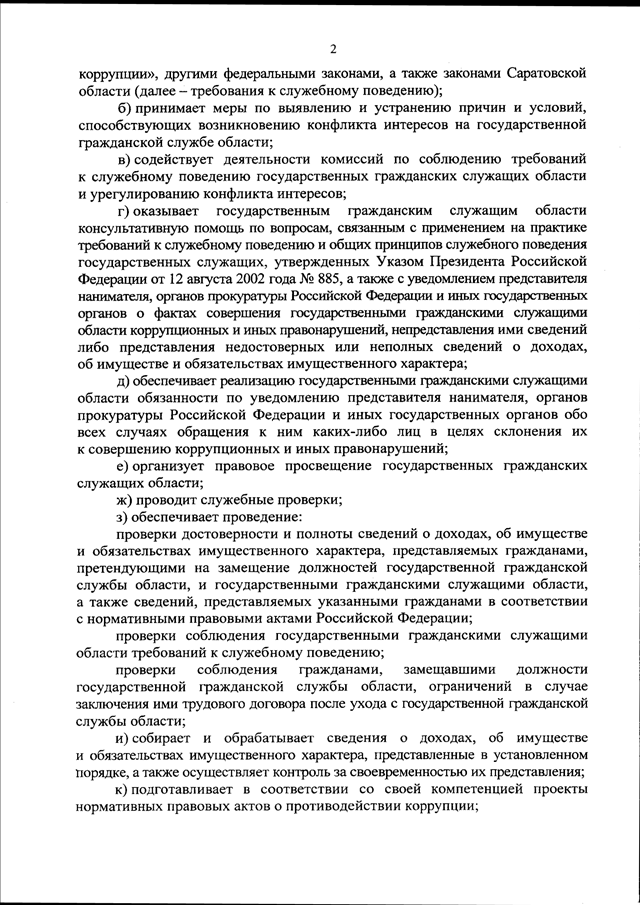 2

коррупции», другими федеральными законами, а также законами Саратовской области (далее – требования к служебному поведению);

б) принимает меры по выявлению и устранению причин и условий, способствующих возникновению конфликта интересов на государственной гражданской службе области;

в) содействует деятельности комиссий по соблюдению требований к служебному поведению государственных гражданских служащих области и урегулированию конфликта интересов;

г) оказывает государственным гражданским служащим области консультативную помощь по вопросам, связанным с применением на практике требований к служебному поведению и общих принципов служебного поведения государственных служащих, утвержденных Указом Президента Российской Федерации от 12 августа 2002 года № 885, а также с уведомлением представителя нанимателя, органов прокуратуры Российской Федерации и иных государственных органов о фактах совершения государственными гражданскими служащими области коррупционных и иных правонарушений, непредставления ими сведений либо представления недостоверных или неполных сведений о доходах, об имуществе и обязательствах имущественного характера;

д) обеспечивает реализацию государственными гражданскими служащими области обязанности по уведомлению представителя нанимателя, органов прокуратуры Российской Федерации и иных государственных органов обо всех случаях обращения к ним каких-либо лиц в целях склонения их к совершению коррупционных и иных правонарушений;

е) организует правовое просвещение государственных гражданских служащих области;

ж) проводит служебные проверки;

з) обеспечивает проведение:

проверки достоверности и полноты сведений о доходах, об имуществе и обязательствах имущественного характера, представляемых гражданами, претендующими на замещение должностей государственной гражданской службы области, и государственными гражданскими служащими области, а также сведений, представляемых указанными гражданами в соответствии с нормативными правовыми актами Российской Федерации;

проверки соблюдения государственными гражданскими служащими области требований к служебному поведению;

проверки соблюдения гражданами, замещавшими должности государственной гражданской службы области, ограничений в случае заключения ими трудового договора после ухода с государственной гражданской службы области;

и) собирает и обрабатывает сведения о доходах, об имуществе и обязательствах имущественного характера, представленные в установленном порядке, а также осуществляет контроль за своевременностью их представления;

к) подготавливает в соответствии со своей компетенцией проекты нормативных правовых актов о противодействии коррупции;